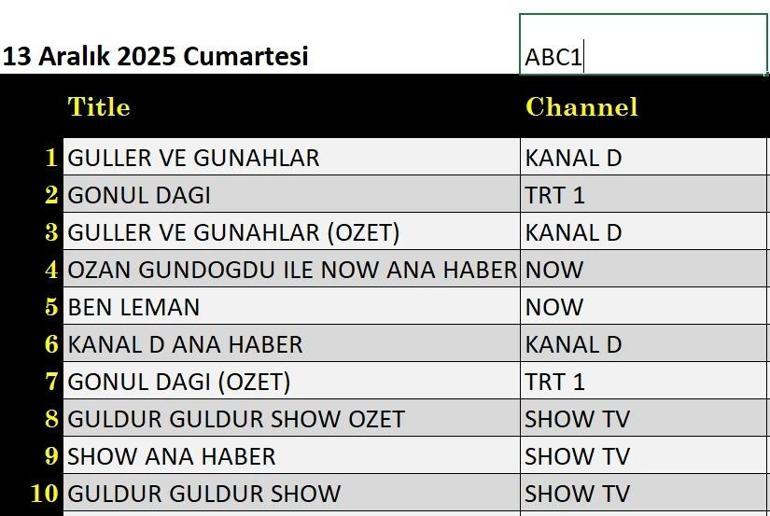 13 Aralık 2025 Cumartesi

ABC1

| | Title | Channel |
|---|---|---|
| 1 | GULLER VE GUNAHLAR | KANAL D |
| 2 | GONUL DAGI | TRT 1 |
| 3 | GULLER VE GUNAHLAR (OZET) | KANAL D |
| 4 | OZAN GUNDOGDU ILE NOW ANA HABER | NOW |
| 5 | BEN LEMAN | NOW |
| 6 | KANAL D ANA HABER | KANAL D |
| 7 | GONUL DAGI (OZET) | TRT 1 |
| 8 | GULDUR GULDUR SHOW OZET | SHOW TV |
| 9 | SHOW ANA HABER | SHOW TV |
| 10 | GULDUR GULDUR SHOW | SHOW TV |